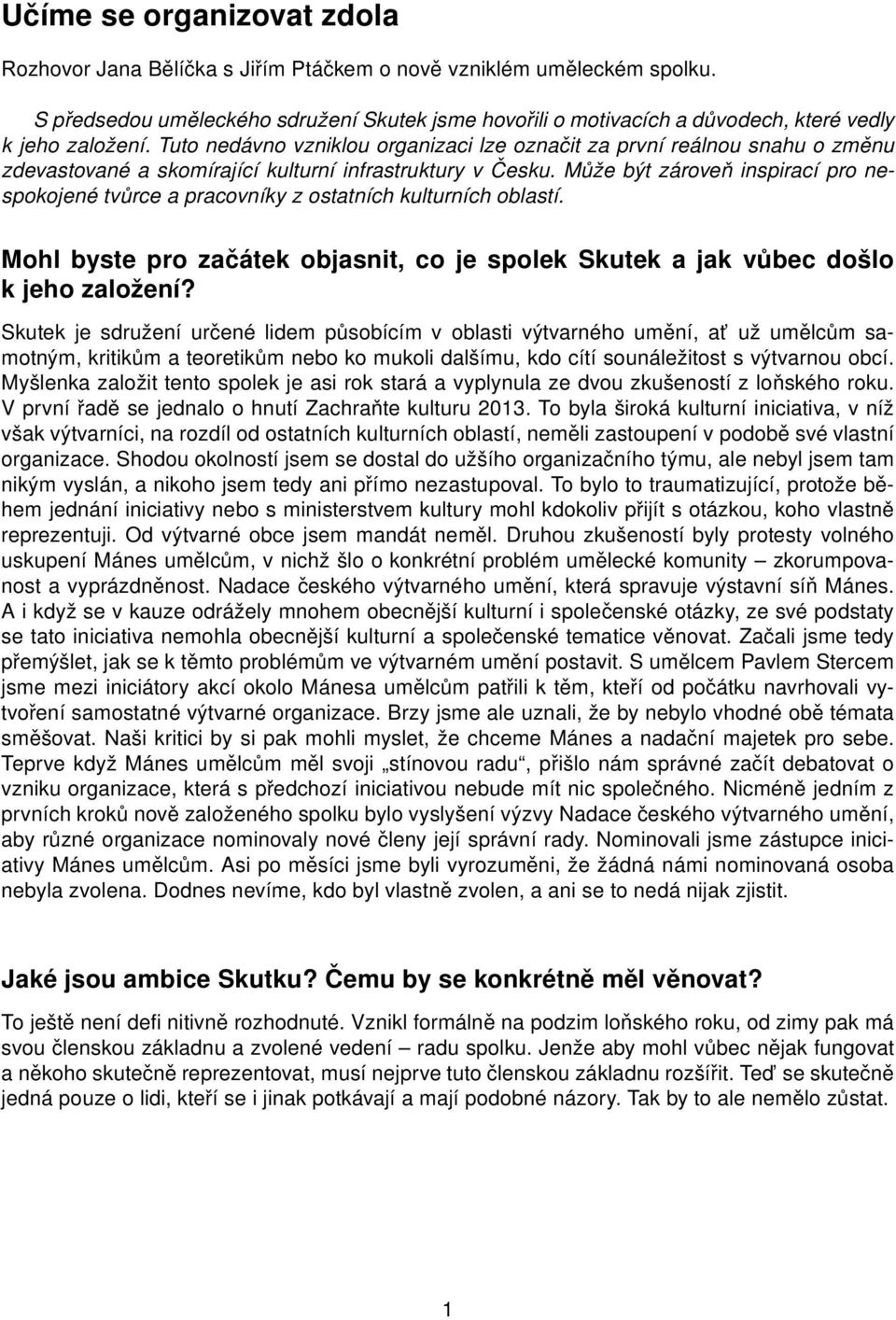 Učíme se organizovat zdola

Rozhovor Jana Bělíčka s Jiřím Ptáčkem o nově vzniklém uměleckém spolku.

S předsedou uměleckého sdružení Skutek jsme hovořili o motivacích a důvodech, které vedly k jeho založení. Tuto nedávno vzniklou organizaci lze označit za první reálnou snahu o změnu zdevastované a skomírající kulturní infrastruktury v Česku. Může být zároveň inspirací pro nespokojené tvůrce a pracovníky z ostatních kulturních oblastí.

Mohl byste pro začátek objasnit, co je spolek Skutek a jak vůbec došlo k jeho založení?

Skutek je sdružení určené lidem působícím v oblasti výtvarného umění, ať už umělcům samotným, kritikům a teoretikům nebo ko mukoli dalšímu, kdo cítí sounáležitost s výtvarnou obcí. Myšlenka založit tento spolek je asi rok stará a vyplynula ze dvou zkušeností z loňského roku. V první řadě se jednalo o hnutí Zachraňte kulturu 2013. To byla široká kulturní iniciativa, v níž však výtvarníci, na rozdíl od ostatních kulturních oblastí, neměli zastoupení v podobě své vlastní organizace. Shodou okolností jsem se dostal do užšího organizačního týmu, ale nebyl jsem tam nikým vyslán, a nikoho jsem tedy ani přímo nezastupoval. To bylo to traumatizující, protože během jednání iniciativy nebo s ministerstvem kultury mohl kdokoliv přijít s otázkou, koho vlastně reprezentuji. Od výtvarné obce jsem mandát neměl. Druhou zkušeností byly protesty volného uskupení Mánes umělcům, v nichž šlo o konkrétní problém umělecké komunity – zkorumpovanost a vyprázdněnost. Nadace českého výtvarného umění, která spravuje výstavní síň Mánes. A i když se v kauze odrážely mnohem obecnější kulturní i společenské otázky, ze své podstaty se tato iniciativa nemohla obecnější kulturní a společenské tematice věnovat. Začali jsme tedy přemýšlet, jak se k těmto problémům ve výtvarném umění postavit. S umělcem Pavlem Stercem jsme mezi iniciátory akcí okolo Mánesa umělcům patřili k těm, kteří od počátku navrhovali vytvoření samostatné výtvarné organizace. Brzy jsme ale uznali, že by nebylo vhodné obě témata směšovat. Naši kritici by si pak mohli myslet, že chceme Mánes a nadační majetek pro sebe. Teprve když Mánes umělcům měl svoji „stínovou radu“, přišlo nám správné začít debatovat o vzniku organizace, která s předchozí iniciativou nebude mít nic společného. Nicméně jedním z prvních kroků nově založeného spolku bylo vyslyšení výzvy Nadace českého výtvarného umění, aby různé organizace nominovaly nové členy její správní rady. Nominovali jsme zástupce iniciativy Mánes umělcům. Asi po měsíci jsme byli vyrozuměni, že žádná námi nominovaná osoba nebyla zvolena. Dodnes nevíme, kdo byl vlastně zvolen, a ani se to nedá nijak zjistit.

Jaké jsou ambice Skutku? Čemu by se konkrétně měl věnovat?

To ještě není defi nitivně rozhodnuté. Vznikl formálně na podzim loňského roku, od zimy pak má svou členskou základnu a zvolené vedení – radu spolku. Jenže aby mohl vůbec nějak fungovat a někoho skutečně reprezentovat, musí nejprve tuto členskou základnu rozšířit. Teď se skutečně jedná pouze o lidi, kteří se i jinak potkávají a mají podobné názory. Tak by to ale nemělo zůstat.

1